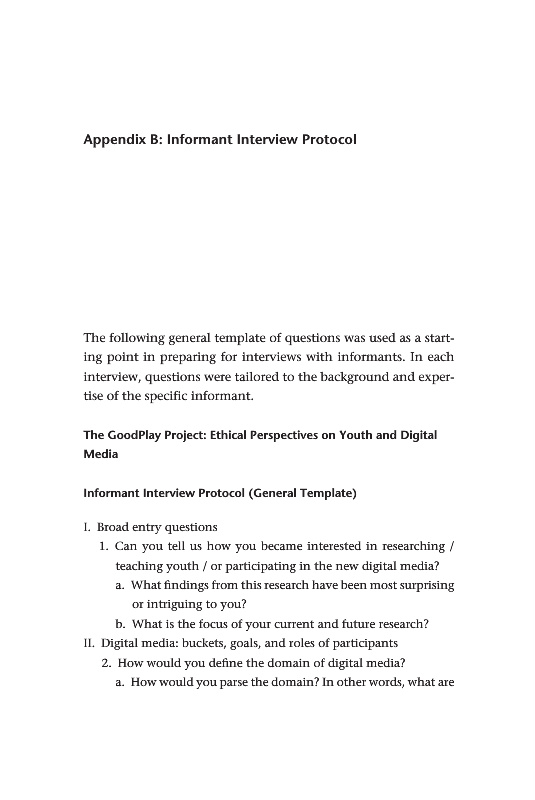 Appendix B: Informant Interview Protocol

The following general template of questions was used as a starting point in preparing for interviews with informants. In each interview, questions were tailored to the background and expertise of the specific informant.

The GoodPlay Project: Ethical Perspectives on Youth and Digital Media

Informant Interview Protocol (General Template)

I. Broad entry questions
1. Can you tell us how you became interested in researching / teaching youth / or participating in the new digital media?
a. What findings from this research have been most surprising or intriguing to you?
b. What is the focus of your current and future research?
II. Digital media: buckets, goals, and roles of participants
2. How would you define the domain of digital media?
a. How would you parse the domain? In other words, what are